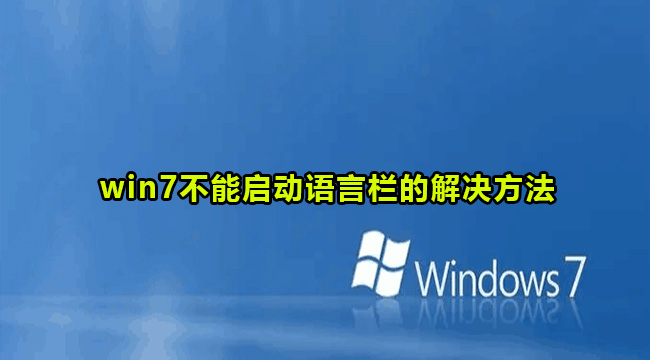 win7不能启动语言栏的解决方法

Windows 7